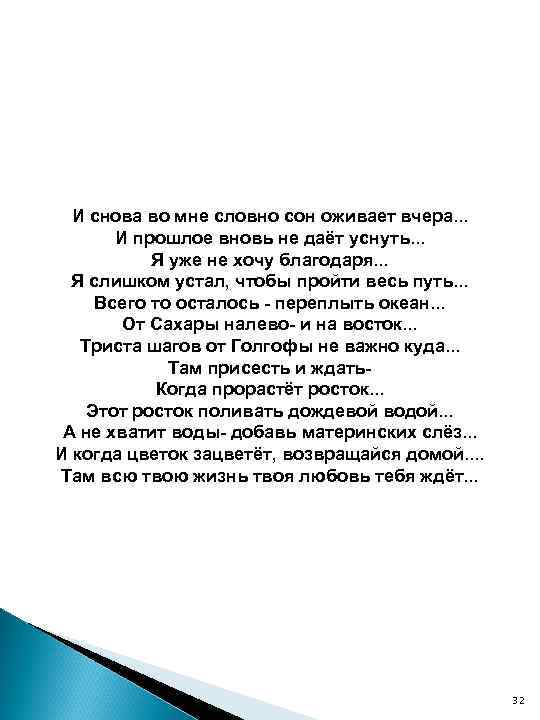 И снова во мне словно сон оживает вчера...
И прошлое вновь не даёт уснуть...
Я уже не хочу благодаря...
Я слишком устал, чтобы пройти весь путь...
Всего то осталось - переплыть океан...
От Сахары налево- и на восток...
Триста шагов от Голгофы не важно куда...
Там присесть и ждать-
Когда прорастёт росток...
Этот росток поливать дождевой водой...
А не хватит воды- добавь материнских слёз...
И когда цветок зацветёт, возвращайся домой....
Там всю твою жизнь твоя любовь тебя ждёт...

32